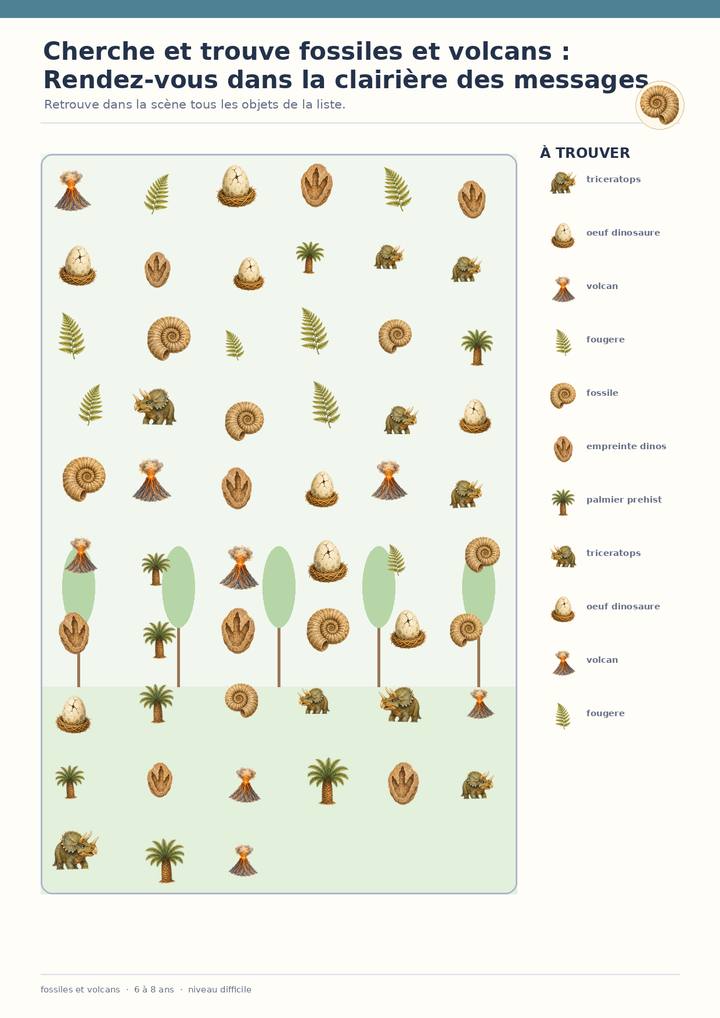 Cherche et trouve fossiles et volcans : Rendez-vous dans la clairière des messages

Retrouve dans la scène tous les objets de la liste.

À TROUVER

triceratops

oeuf dinosaure

volcan

fougere

fossile

empreinte dinos

palmier prehist

triceratops

oeuf dinosaure

volcan

fougere

fossiles et volcans · 6 à 8 ans · niveau difficile